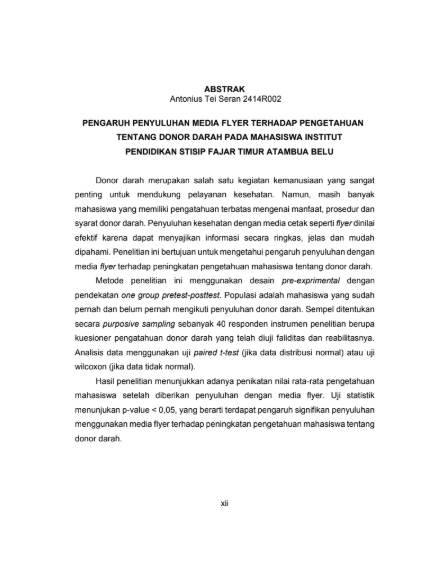 ABSTRAK
Antonius Tei Seran 2414R002

PENGARUH PENYULUHAN MEDIA FLYER TERHADAP PENGETAHUAN TENTANG DONOR DARAH PADA MAHASISWA INSTITUT PENDIDIKAN STISIP FAJAR TIMUR ATAMBUA BELU

Donor darah merupakan salah satu kegiatan kemanusiaan yang sangat penting untuk mendukung pelayanan kesehatan. Namun, masih banyak mahasiswa yang memiliki pengatahuan terbatas mengenai manfaat, prosedur dan syarat donor darah. Penyuluhan kesehatan dengan media cetak seperti flyer dinilai efektif karena dapat menyajikan informasi secara ringkas, jelas dan mudah dipahami. Penelitian ini bertujuan untuk mengetahui pengaruh penyuluhan dengan media flyer terhadap peningkatan pengetahuan mahasiswa tentang donor darah.

Metode penelitian ini menggunakan desain pre-exprimental dengan pendekatan one group pretest-posttest. Populasi adalah mahasiswa yang sudah pernah dan belum pernah mengikuti penyuluhan donor darah. Sempel ditentukan secara purposive sampling sebanyak 40 responden instrumen penelitian berupa kuesioner pengatahuan donor darah yang telah diuji faliditas dan reabilitasnya. Analisis data menggunakan uji paired t-test (jika data distribusi normal) atau uji wilcoxon (jika data tidak normal).

Hasil penelitian menunjukkan adanya penikatan nilai rata-rata pengetahuan mahasiswa setelah diberikan penyuluhan dengan media flyer. Uji statistik menunjukan p-value < 0,05, yang berarti terdapat pengaruh signifikan penyuluhan menggunakan media flyer terhadap peningkatan pengetahuan mahasiswa tentang donor darah.

xii